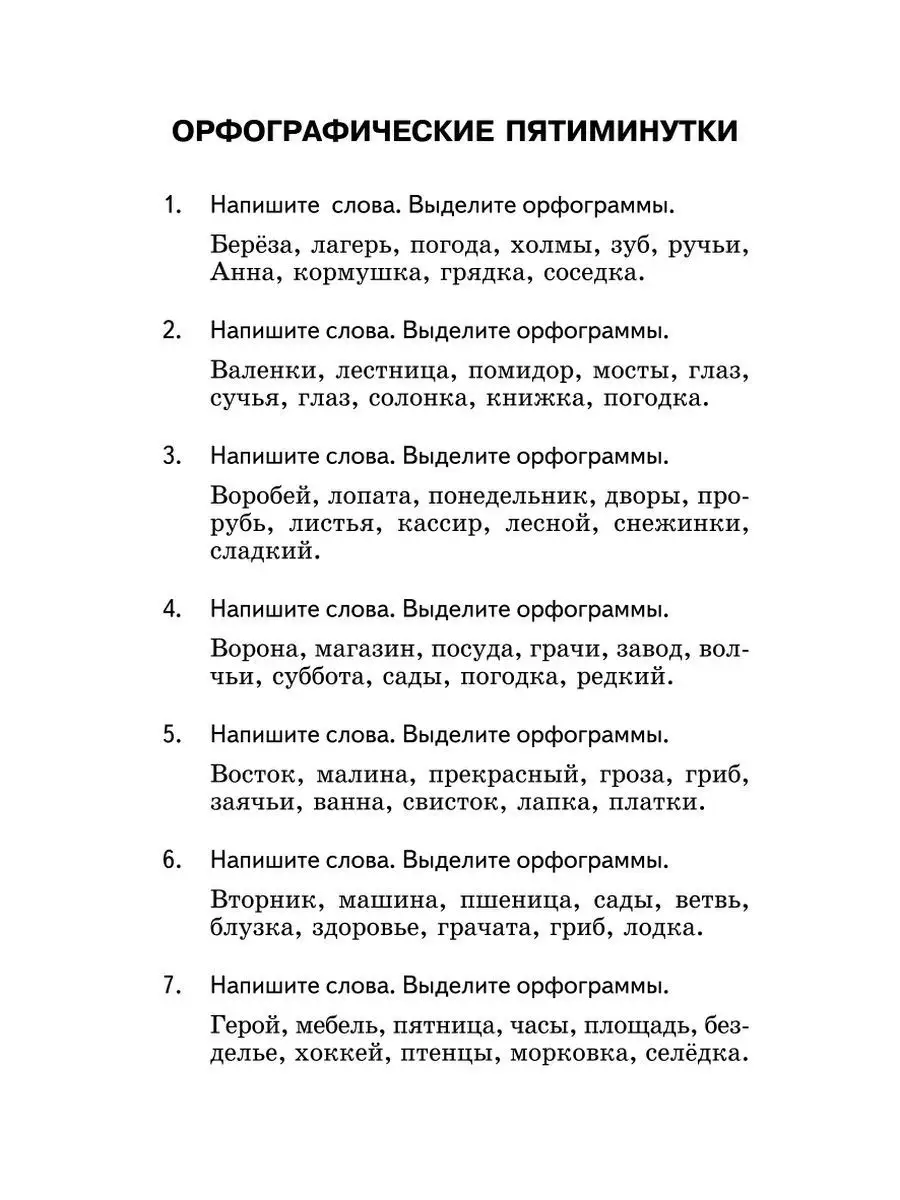 ОРФОГРАФИЧЕСКИЕ ПЯТИМИНУТКИ

1. Напишите слова. Выделите орфограммы.

Берёза, лагерь, погода, холмы, зуб, ручьи, Анна, кормушка, грядка, соседка.

2. Напишите слова. Выделите орфограммы.

Валенки, лестница, помидор, мосты, глаз, сучья, глаз, солонка, книжка, погодка.

3. Напишите слова. Выделите орфограммы.

Воробей, лопата, понедельник, дворы, прорубь, листья, кассир, лесной, снежинки, сладкий.

4. Напишите слова. Выделите орфограммы.

Ворона, магазин, посуда, грачи, завод, волчьи, суббота, сады, погодка, редкий.

5. Напишите слова. Выделите орфограммы.

Восток, малина, прекрасный, гроза, гриб, заячьи, ванна, свисток, лапка, платки.

6. Напишите слова. Выделите орфограммы.

Вторник, машина, пшеница, сады, ветвь, блузка, здоровье, грачата, гриб, лодка.

7. Напишите слова. Выделите орфограммы.

Герой, мебель, пятница, часы, площадь, безделье, хоккей, птенцы, морковка, селёдка.